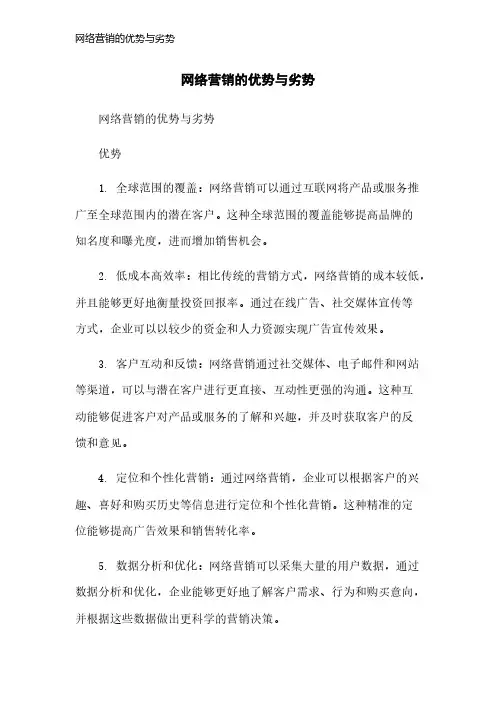 网络营销的优势与劣势

网络营销的优势与劣势

网络营销的优势与劣势

优势

1. 全球范围的覆盖：网络营销可以通过互联网将产品或服务推广至全球范围内的潜在客户。这种全球范围的覆盖能够提高品牌的知名度和曝光度，进而增加销售机会。

2. 低成本高效率：相比传统的营销方式，网络营销的成本较低，并且能够更好地衡量投资回报率。通过在线广告、社交媒体宣传等方式，企业可以以较少的资金和人力资源实现广告宣传效果。

3. 客户互动和反馈：网络营销通过社交媒体、电子邮件和网站等渠道，可以与潜在客户进行更直接、互动性更强的沟通。这种互动能够促进客户对产品或服务的了解和兴趣，并及时获取客户的反馈和意见。

4. 定位和个性化营销：通过网络营销，企业可以根据客户的兴趣、喜好和购买历史等信息进行定位和个性化营销。这种精准的定位能够提高广告效果和销售转化率。

5. 数据分析和优化：网络营销可以采集大量的用户数据，通过数据分析和优化，企业能够更好地了解客户需求、行为和购买意向，并根据这些数据做出更科学的营销决策。